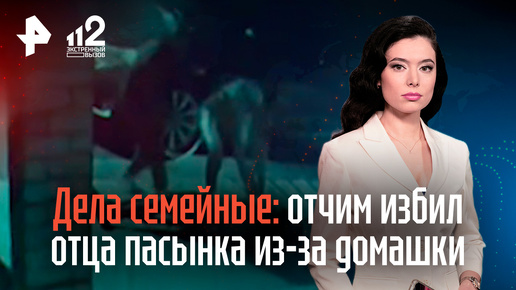 112
ЭКСТРЕННЫЙ ВЫЗОВ

Дела семейные: отчим избил отца пасынка из-за домашки